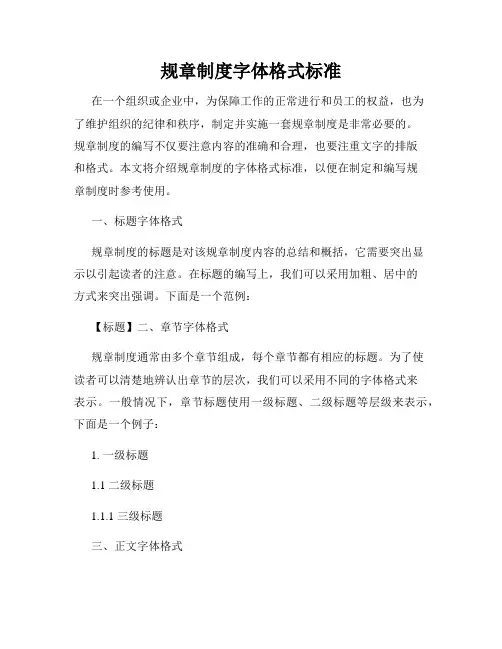 规章制度字体格式标准

在一个组织或企业中，为保障工作的正常进行和员工的权益，也为了维护组织的纪律和秩序，制定并实施一套规章制度是非常必要的。规章制度的编写不仅要注意内容的准确和合理，也要注重文字的排版和格式。本文将介绍规章制度的字体格式标准，以便在制定和编写规章制度时参考使用。

一、标题字体格式

规章制度的标题是对该规章制度内容的总结和概括，它需要突出显示以引起读者的注意。在标题的编写上，我们可以采用加粗、居中的方式来突出强调。下面是一个范例：

【标题】二、章节字体格式

规章制度通常由多个章节组成，每个章节都有相应的标题。为了使读者可以清楚地辨认出章节的层次，我们可以采用不同的字体格式来表示。一般情况下，章节标题使用一级标题、二级标题等层级来表示，下面是一个例子：

1. 一级标题

1.1 二级标题

1.1.1 三级标题

三、正文字体格式